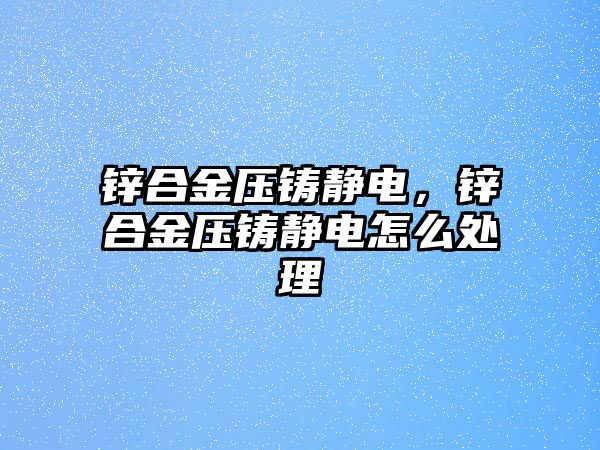 锌合金压铸静电，锌合金压铸静电怎么处理